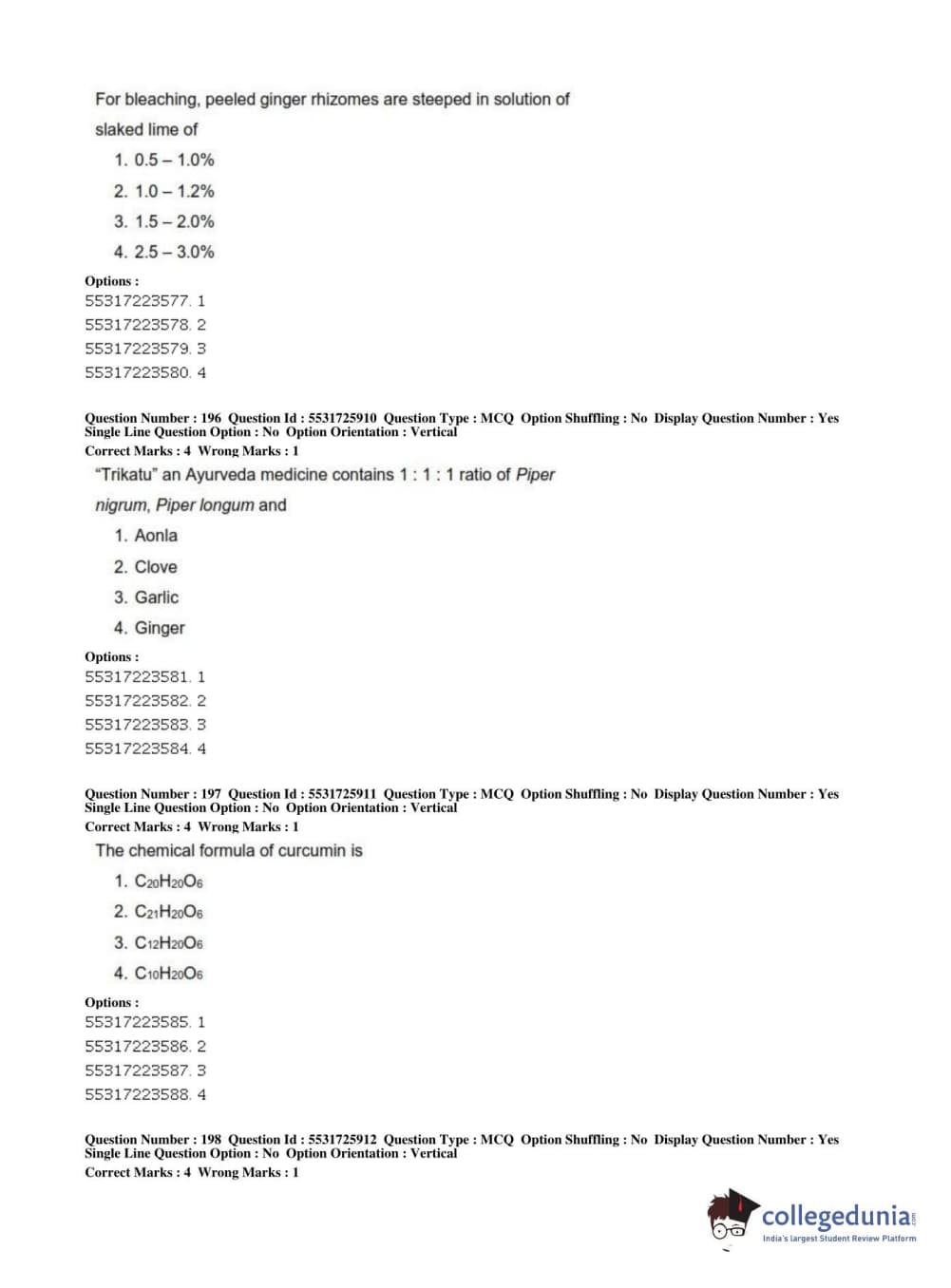 For bleaching, peeled ginger rhizomes are steeped in solution of slaked lime of

1. 0.5 – 1.0%
2. 1.0 – 1.2%
3. 1.5 – 2.0%
4. 2.5 – 3.0%

Options :
55317223577. 1
55317223578. 2
55317223579. 3
55317223580. 4

Question Number : 196 Question Id : 5531725910 Question Type : MCQ Option Shuffling : No Display Question Number : Yes Single Line Question Option : No Option Orientation : Vertical
Correct Marks : 4 Wrong Marks : 1

"Trikatu" an Ayurveda medicine contains 1 : 1 : 1 ratio of Piper nigrum, Piper longum and

1. Aonla
2. Clove
3. Garlic
4. Ginger

Options :
55317223581. 1
55317223582. 2
55317223583. 3
55317223584. 4

Question Number : 197 Question Id : 5531725911 Question Type : MCQ Option Shuffling : No Display Question Number : Yes Single Line Question Option : No Option Orientation : Vertical
Correct Marks : 4 Wrong Marks : 1

The chemical formula of curcumin is

1. $C_{20}H_{20}O_6$
2. $C_{21}H_{20}O_6$
3. $C_{12}H_{20}O_6$
4. $C_{10}H_{20}O_6$

Options :
55317223585. 1
55317223586. 2
55317223587. 3
55317223588. 4

Question Number : 198 Question Id : 5531725912 Question Type : MCQ Option Shuffling : No Display Question Number : Yes Single Line Question Option : No Option Orientation : Vertical
Correct Marks : 4 Wrong Marks : 1

collegedunia.com
India's largest Student Review Platform